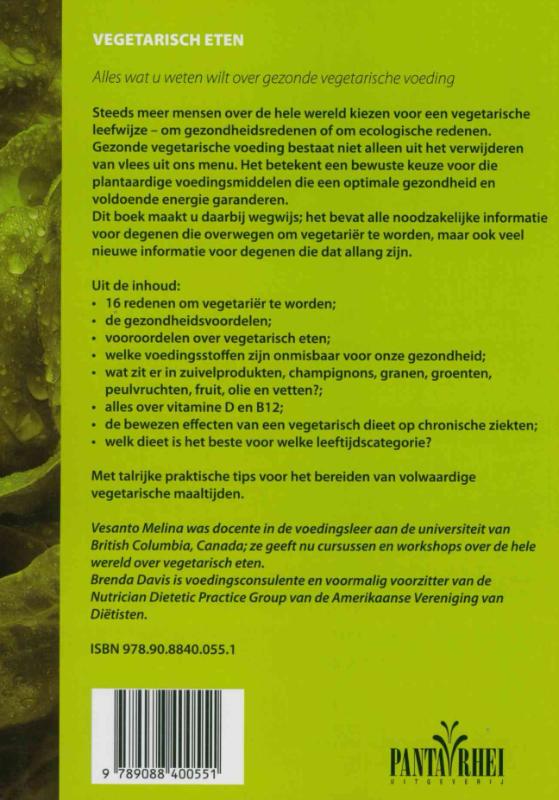 VEGETARISCH ETEN

Alles wat u weten wilt over gezonde vegetarische voeding

Steeds meer mensen over de hele wereld kiezen voor een vegetarische leefwijze – om gezondheidsredenen of om ecologische redenen. Gezonde vegetarische voeding bestaat niet alleen uit het verwijderen van vlees uit ons menu. Het betekent een bewuste keuze voor die plantaardige voedingsmiddelen die een optimale gezondheid en voldoende energie garanderen.
Dit boek maakt u daarbij wegwijs; het bevat alle noodzakelijke informatie voor degenen die overwegen om vegetariër te worden, maar ook veel nieuwe informatie voor degenen die dat allang zijn.

Uit de inhoud:
• 16 redenen om vegetariër te worden;
• de gezondheidsvoordelen;
• vooroordelen over vegetarisch eten;
• welke voedingsstoffen zijn onmisbaar voor onze gezondheid;
• wat zit er in zuivelprodukten, champignons, granen, groenten, peulvruchten, fruit, olie en vetten?;
• alles over vitamine D en B12;
• de bewezen effecten van een vegetarisch dieet op chronische ziekten;
• welk dieet is het beste voor welke leeftijdscategorie?

Met talrijke praktische tips voor het bereiden van volwaardige vegetarische maaltijden.

Vesanto Melina was docente in de voedingsleer aan de universiteit van British Columbia, Canada; ze geeft nu cursussen en workshops over de hele wereld over vegetarisch eten.
Brenda Davis is voedingsconsulente en voormalig voorzitter van de Nutrician Dietetic Practice Group van de Amerikaanse Vereniging van Diëtisten.

ISBN 978.90.8840.055.1

9 789088 400551

PANTA RHEI
UITGEVERIJ